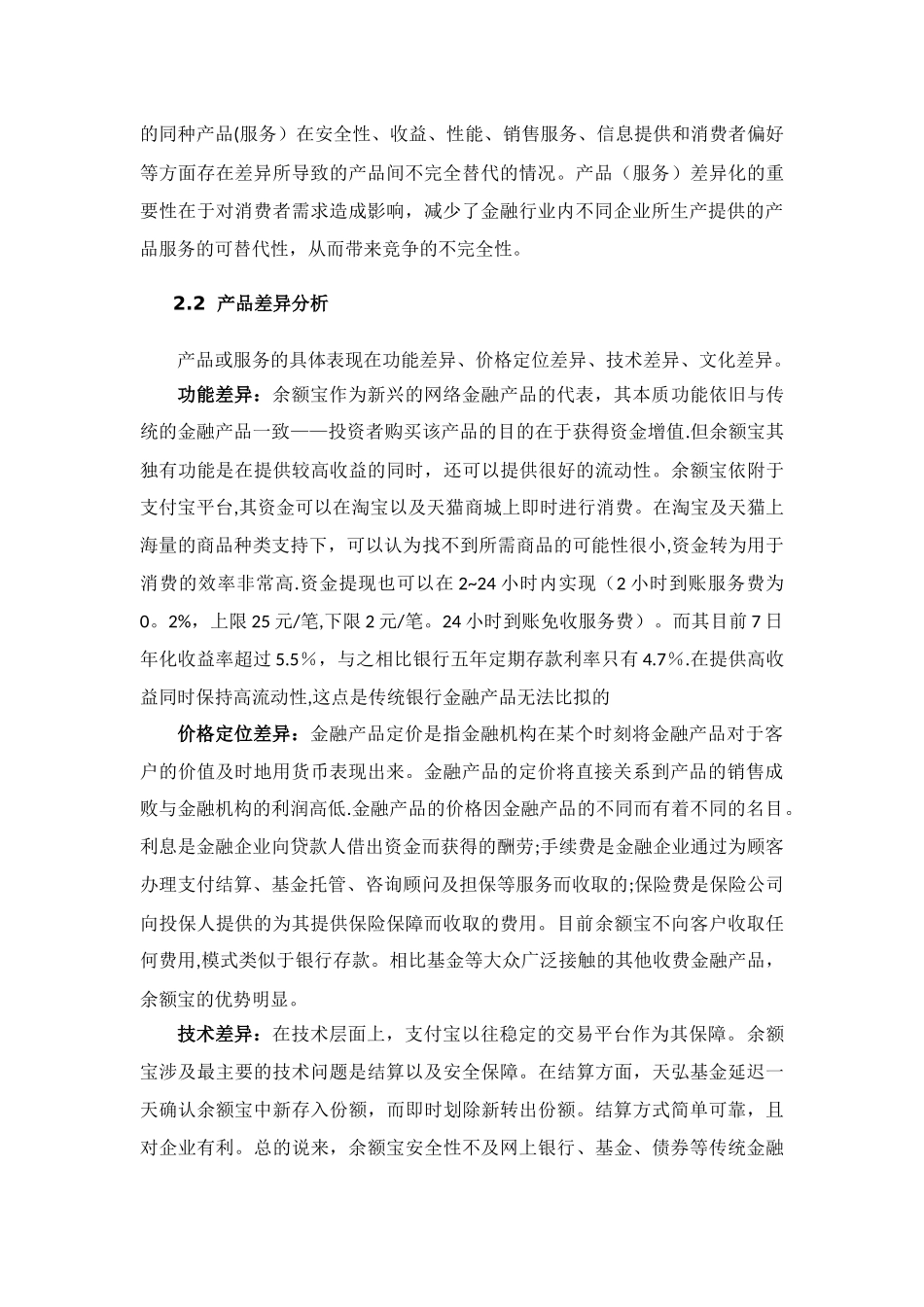 的同种产品(服务）在安全性、收益、性能、销售服务、信息提供和消费者偏好等方面存在差异所导致的产品间不完全替代的情况。产品（服务）差异化的重要性在于对消费者需求造成影响，减少了金融行业内不同企业所生产提供的产品服务的可替代性，从而带来竞争的不完全性。

2.2 产品差异分析

产品或服务的具体表现在功能差异、价格定位差异、技术差异、文化差异。

功能差异：余额宝作为新兴的网络金融产品的代表，其本质功能依旧与传统的金融产品一致——投资者购买该产品的目的在于获得资金增值.但余额宝其独有功能是在提供较高收益的同时，还可以提供很好的流动性。余额宝依附于支付宝平台,其资金可以在淘宝以及天猫商城上即时进行消费。在淘宝及天猫上海量的商品种类支持下，可以认为找不到所需商品的可能性很小,资金转为用于消费的效率非常高.资金提现也可以在 2~24 小时内实现（2 小时到账服务费为 0。2%，上限 25 元/笔,下限 2 元/笔。24 小时到账免收服务费）。而其目前 7 日年化收益率超过 5.5％，与之相比银行五年定期存款利率只有 4.7％.在提供高收益同时保持高流动性,这点是传统银行金融产品无法比拟的

价格定位差异：金融产品定价是指金融机构在某个时刻将金融产品对于客户的价值及时地用货币表现出来。金融产品的定价将直接关系到产品的销售成败与金融机构的利润高低.金融产品的价格因金融产品的不同而有着不同的名目。利息是金融企业向贷款人借出资金而获得的酬劳;手续费是金融企业通过为顾客办理支付结算、基金托管、咨询顾问及担保等服务而收取的;保险费是保险公司向投保人提供的为其提供保险保障而收取的费用。目前余额宝不向客户收取任何费用,模式类似于银行存款。相比基金等大众广泛接触的其他收费金融产品，余额宝的优势明显。

技术差异：在技术层面上，支付宝以往稳定的交易平台作为其保障。余额宝涉及最主要的技术问题是结算以及安全保障。在结算方面，天弘基金延迟一天确认余额宝中新存入份额，而即时划除新转出份额。结算方式简单可靠，且对企业有利。总的说来，余额宝安全性不及网上银行、基金、债券等传统金融